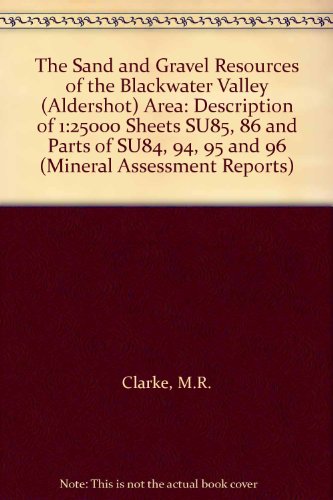 The Sand and Gravel Resources of the Blackwater Valley (Aldershot) Area: Description of 1:25000 Sheets SU85, 86 and Parts of SU84, 94, 95 and 96 (Mineral Assessment Reports)

Clarke, M.R.

Note: This is not the actual book cover